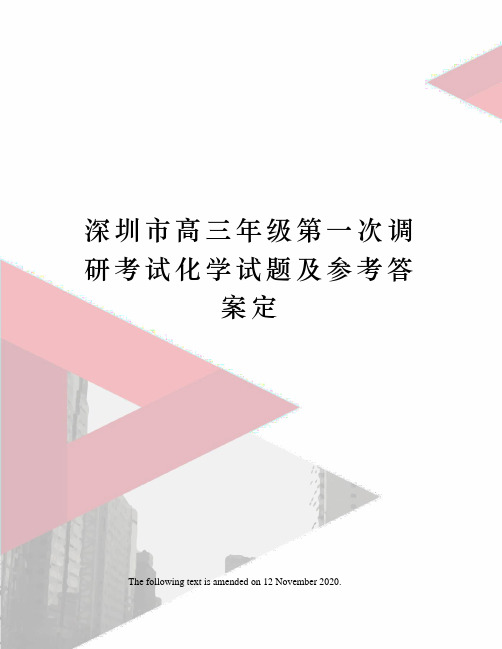 深圳市高三年级第一次调研考试化学试题及参考答案定

The following text is amended on 12 November 2020.